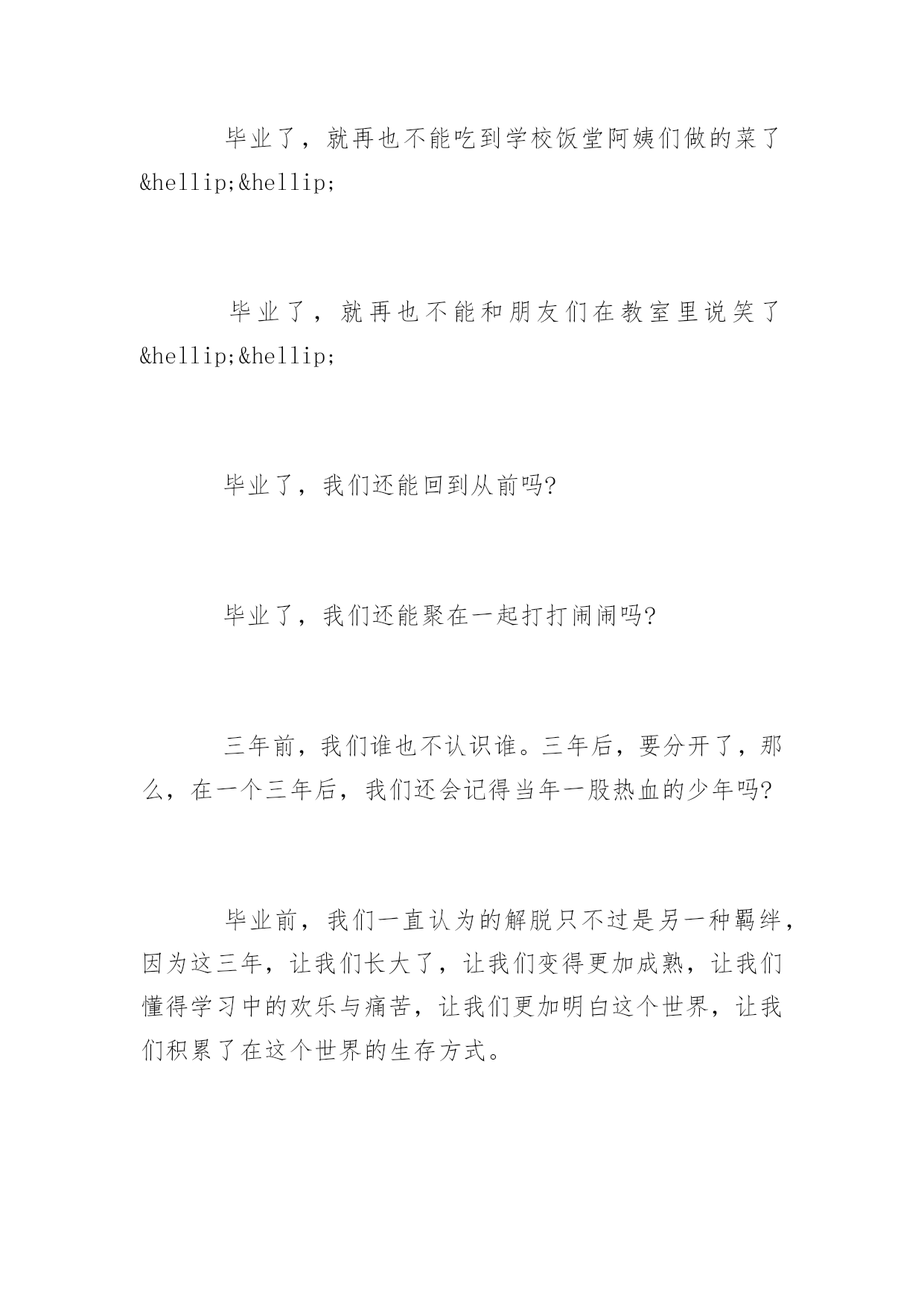 毕业了，就再也不能吃到学校饭堂阿姨们做的菜了&hellip;&hellip;

毕业了，就再也不能和朋友们在教室里说笑了&hellip;&hellip;

毕业了，我们还能回到从前吗?

毕业了，我们还能聚在一起打打闹闹吗?

三年前，我们谁也不认识谁。三年后，要分开了，那么，在一个三年后，我们还会记得当年一股热血的少年吗?

毕业前，我们一直认为的解脱只不过是另一种羁绊，因为这三年，让我们长大了，让我们变得更加成熟，让我们懂得学习中的欢乐与痛苦，让我们更加明白这个世界，让我们积累了在这个世界的生存方式。